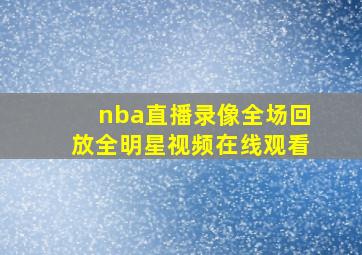 nba直播录像全场回放全明星视频在线观看